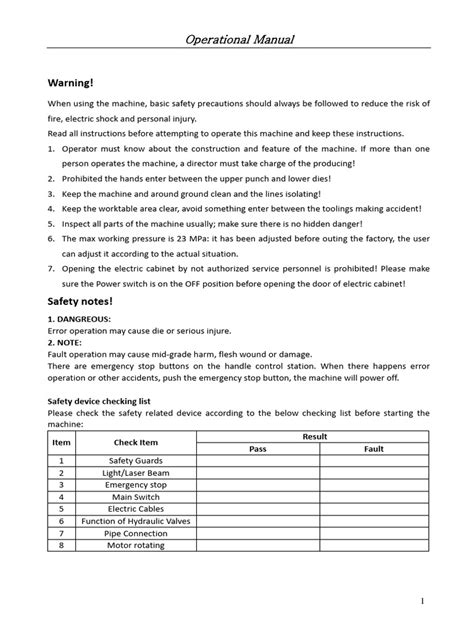 Operational Manual

Warning!

When using the machine, basic safety precautions should always be followed to reduce the risk of fire, electric shock and personal injury.

Read all instructions before attempting to operate this machine and keep these instructions.

1. Operator must know about the construction and feature of the machine. If more than one person operates the machine, a director must take charge of the producing!
2. Prohibited the hands enter between the upper punch and lower dies!
3. Keep the machine and around ground clean and the lines isolating!
4. Keep the worktable area clear, avoid something enter between the toolings making accident!
5. Inspect all parts of the machine usually; make sure there is no hidden danger!
6. The max working pressure is 23 MPa: it has been adjusted before outing the factory, the user can adjust it according to the actual situation.
7. Opening the electric cabinet by not authorized service personnel is prohibited! Please make sure the Power switch is on the OFF position before opening the door of electric cabinet!

Safety notes!

1. DANGREOUS:
Error operation may cause die or serious injure.
2. NOTE:
Fault operation may cause mid-grade harm, flesh wound or damage.
There are emergency stop buttons on the handle control station. When there happens error operation or other accidents, push the emergency stop button, the machine will power off.

Safety device checking list
Please check the safety related device according to the below checking list before starting the machine:

| Item | Check Item | Result: Pass | Result: Fault |
|---|---|---|---|
| 1 | Safety Guards | | |
| 2 | Light/Laser Beam | | |
| 3 | Emergency stop | | |
| 4 | Main Switch | | |
| 5 | Electric Cables | | |
| 6 | Function of Hydraulic Valves | | |
| 7 | Pipe Connection | | |
| 8 | Motor rotating | | |

1